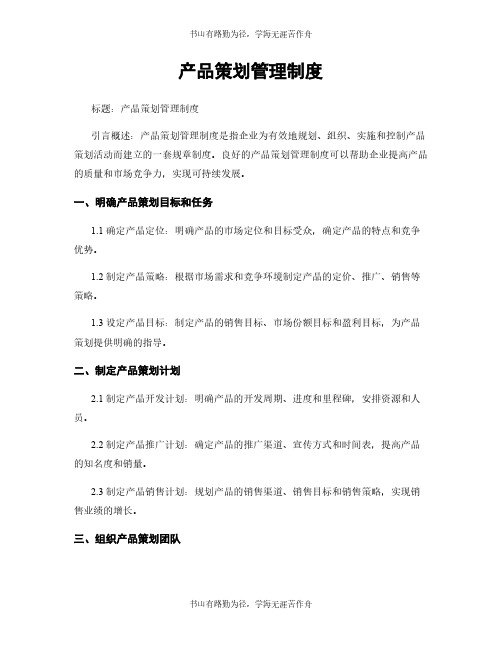 书山有路勤为径，学海无涯苦作舟

产品策划管理制度

标题：产品策划管理制度

引言概述：产品策划管理制度是指企业为有效地规划、组织、实施和控制产品策划活动而建立的一套规章制度。良好的产品策划管理制度可以帮助企业提高产品的质量和市场竞争力，实现可持续发展。

一、明确产品策划目标和任务

1.1 确定产品定位：明确产品的市场定位和目标受众，确定产品的特点和竞争优势。

1.2 制定产品策略：根据市场需求和竞争环境制定产品的定价、推广、销售等策略。

1.3 设定产品目标：制定产品的销售目标、市场份额目标和盈利目标，为产品策划提供明确的指导。

二、制定产品策划计划

2.1 制定产品开发计划：明确产品的开发周期、进度和里程碑，安排资源和人员。

2.2 制定产品推广计划：确定产品的推广渠道、宣传方式和时间表，提高产品的知名度和销量。

2.3 制定产品销售计划：规划产品的销售渠道、销售目标和销售策略，实现销售业绩的增长。

三、组织产品策划团队

书山有路勤为径，学海无涯苦作舟